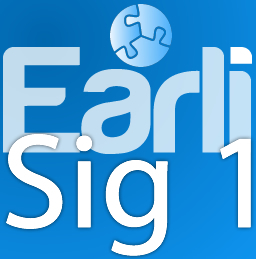 Earli
Sig 1